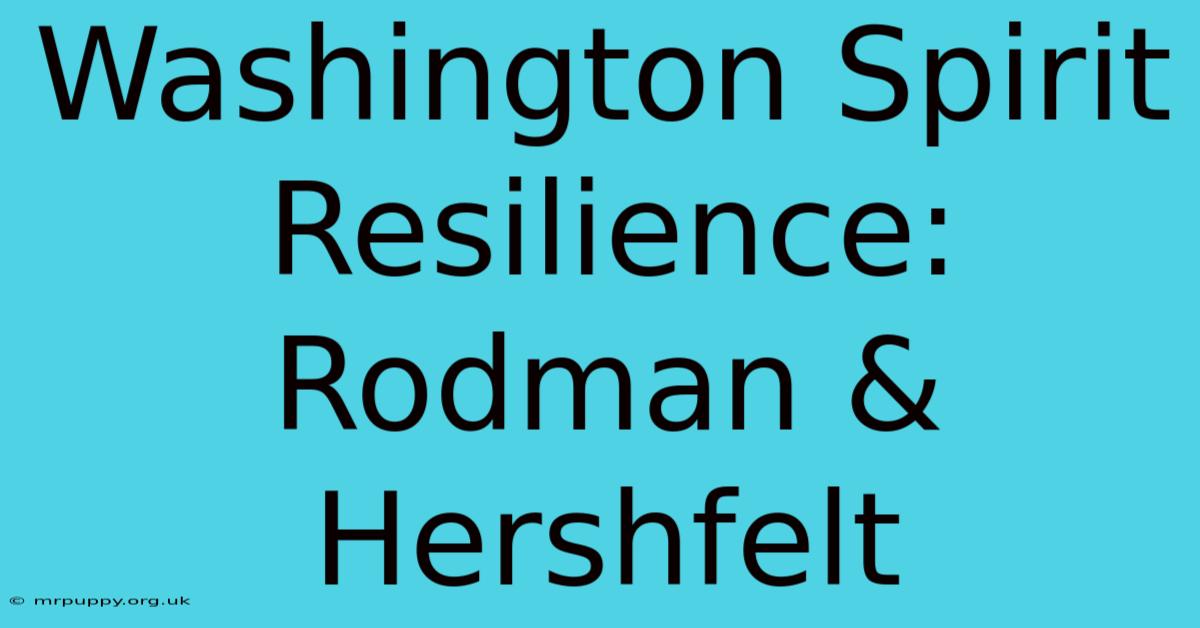 Washington Spirit Resilience: Rodman & Hershfelt

© mrpuppy.org.uk